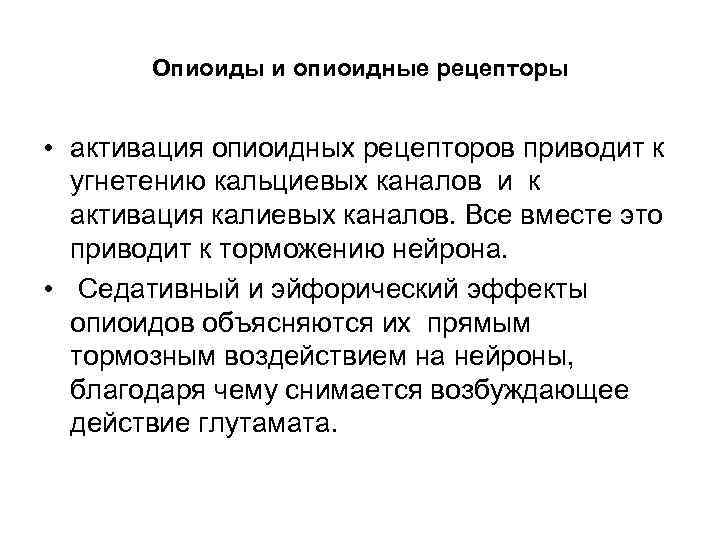 Опиоиды и опиоидные рецепторы

• активация опиоидных рецепторов приводит к угнетению кальциевых каналов и к активация калиевых каналов. Все вместе это приводит к торможению нейрона.

• Седативный и эйфорический эффекты опиоидов объясняются их прямым тормозным воздействием на нейроны, благодаря чему снимается возбуждающее действие глутамата.